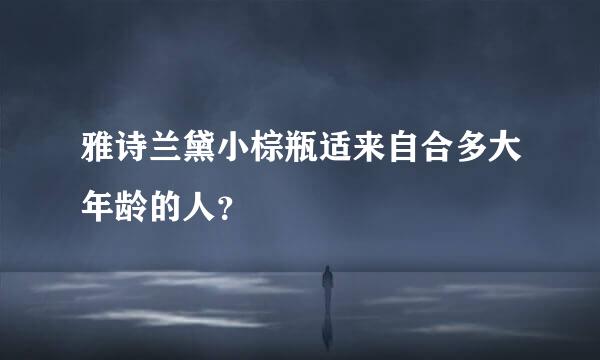 雅诗兰黛小棕瓶适来自合多大年龄的人？